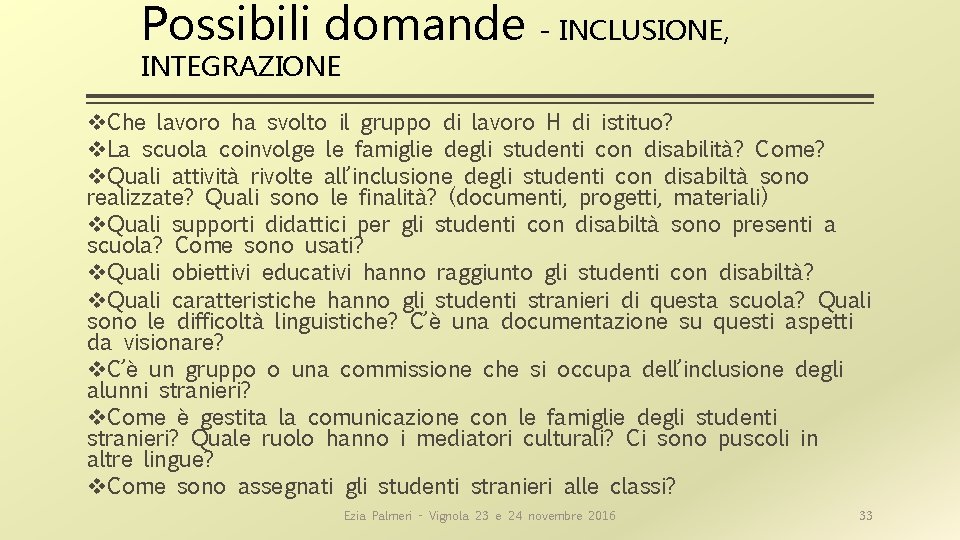 Possibili domande - INCLUSIONE, INTEGRAZIONE

❖Che lavoro ha svolto il gruppo di lavoro H di istituo?
❖La scuola coinvolge le famiglie degli studenti con disabilità? Come?
❖Quali attività rivolte all'inclusione degli studenti con disabiltà sono realizzate? Quali sono le finalità? (documenti, progetti, materiali)
❖Quali supporti didattici per gli studenti con disabiltà sono presenti a scuola? Come sono usati?
❖Quali obiettivi educativi hanno raggiunto gli studenti con disabiltà?
❖Quali caratteristiche hanno gli studenti stranieri di questa scuola? Quali sono le difficoltà linguistiche? C'è una documentazione su questi aspetti da visionare?
❖C'è un gruppo o una commissione che si occupa dell'inclusione degli alunni stranieri?
❖Come è gestita la comunicazione con le famiglie degli studenti stranieri? Quale ruolo hanno i mediatori culturali? Ci sono puscoli in altre lingue?
❖Come sono assegnati gli studenti stranieri alle classi?

Ezia Palmeri - Vignola 23 e 24 novembre 2016

33